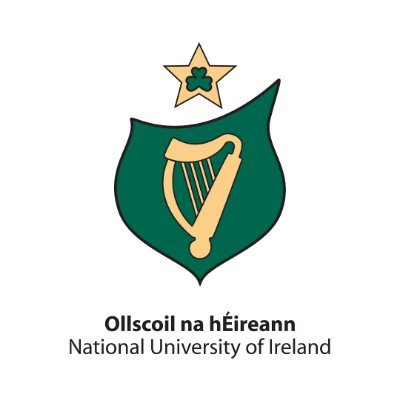 Ollscoil na hÉireann
National University of Ireland